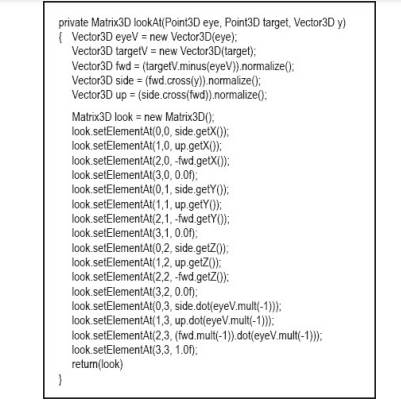 private Matrix3D lookAt(Point3D eye, Point3D target, Vector3D y)
{   Vector3D eyeV = new Vector3D(eye);
    Vector3D targetV = new Vector3D(target);
    Vector3D fwd = (targetV.minus(eyeV)).normalize();
    Vector3D side = (fwd.cross(y)).normalize();
    Vector3D up = (side.cross(fwd)).normalize();

    Matrix3D look = new Matrix3D();
    look.setElementAt(0,0, side.getX());
    look.setElementAt(1,0, up.getX());
    look.setElementAt(2,0, -fwd.getX());
    look.setElementAt(3,0, 0.0f);
    look.setElementAt(0,1, side.getY());
    look.setElementAt(1,1, up.getY());
    look.setElementAt(2,1, -fwd.getY());
    look.setElementAt(3,1, 0.0f);
    look.setElementAt(0,2, side.getZ());
    look.setElementAt(1,2, up.getZ());
    look.setElementAt(2,2, -fwd.getZ());
    look.setElementAt(3,2, 0.0f);
    look.setElementAt(0,3, side.dot(eyeV.mult(-1)));
    look.setElementAt(1,3, up.dot(eyeV.mult(-1)));
    look.setElementAt(2,3, (fwd.mult(-1)).dot(eyeV.mult(-1)));
    look.setElementAt(3,3, 1.0f);
    return(look)
}